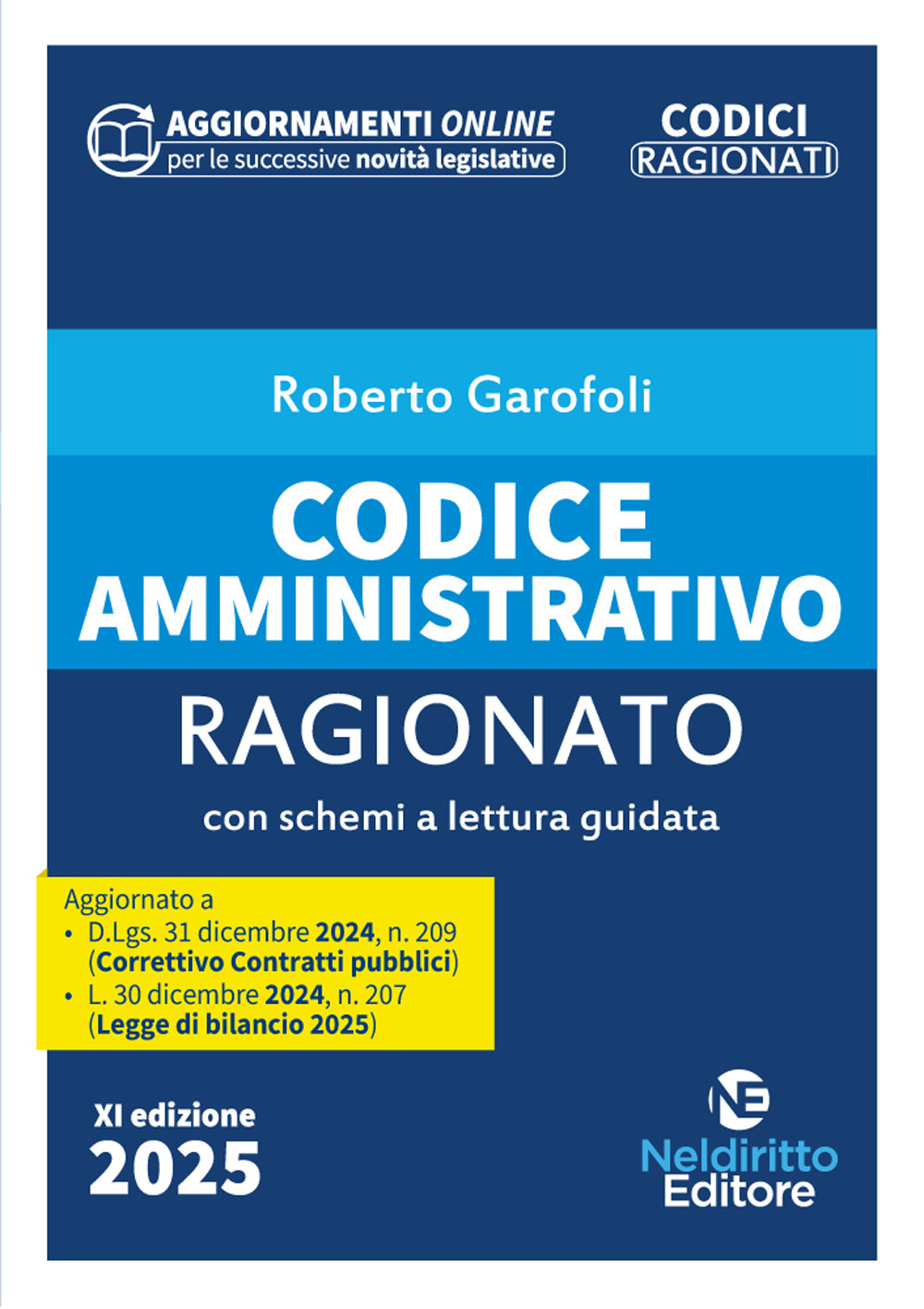 AGGIORNAMENTI ONLINE
per le successive novità legislative

CODICI
RAGIONATI

Roberto Garofoli

CODICE
AMMINISTRATIVO
RAGIONATO

con schemi a lettura guidata

Aggiornato a
• D.Lgs. 31 dicembre 2024, n. 209 (Correttivo Contratti pubblici)
• L. 30 dicembre 2024, n. 207 (Legge di bilancio 2025)

XI edizione
2025

NE
Neldiritto
Editore